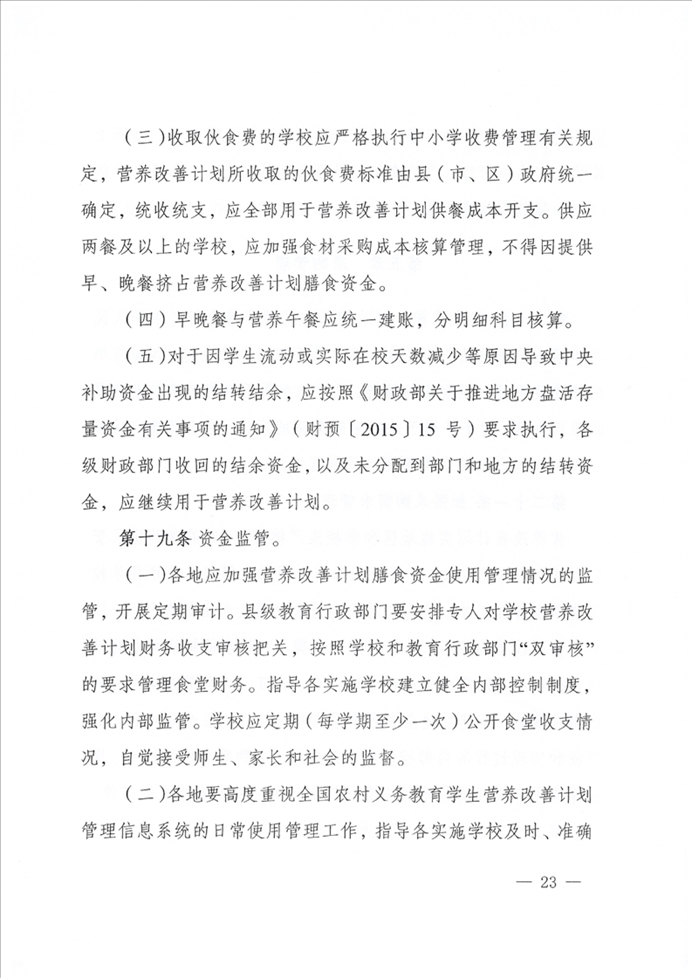 （三）收取伙食费的学校应严格执行中小学收费管理有关规定，营养改善计划所收取的伙食费标准由县（市、区）政府统一确定，统收统支，应全部用于营养改善计划供餐成本开支。供应两餐及以上的学校，应加强食材采购成本核算管理，不得因提供早、晚餐挤占营养改善计划膳食资金。

（四）早晚餐与营养午餐应统一建账，分明细科目核算。

（五）对于因学生流动或实际在校天数减少等原因导致中央补助资金出现的结转结余，应按照《财政部关于推进地方盘活存量资金有关事项的通知》（财预〔2015〕15号）要求执行，各级财政部门收回的结余资金，以及未分配到部门和地方的结转资金，应继续用于营养改善计划。

第十九条 资金监管。

（一）各地应加强营养改善计划膳食资金使用管理情况的监管，开展定期审计。县级教育行政部门要安排专人对学校营养改善计划财务收支审核把关，按照学校和教育行政部门“双审核”的要求管理食堂财务。指导各实施学校建立健全内部控制制度，强化内部监管。学校应定期（每学期至少一次）公开食堂收支情况，自觉接受师生、家长和社会的监督。

（二）各地要高度重视全国农村义务教育学生营养改善计划管理信息系统的日常使用管理工作，指导各实施学校及时、准确

— 23 —